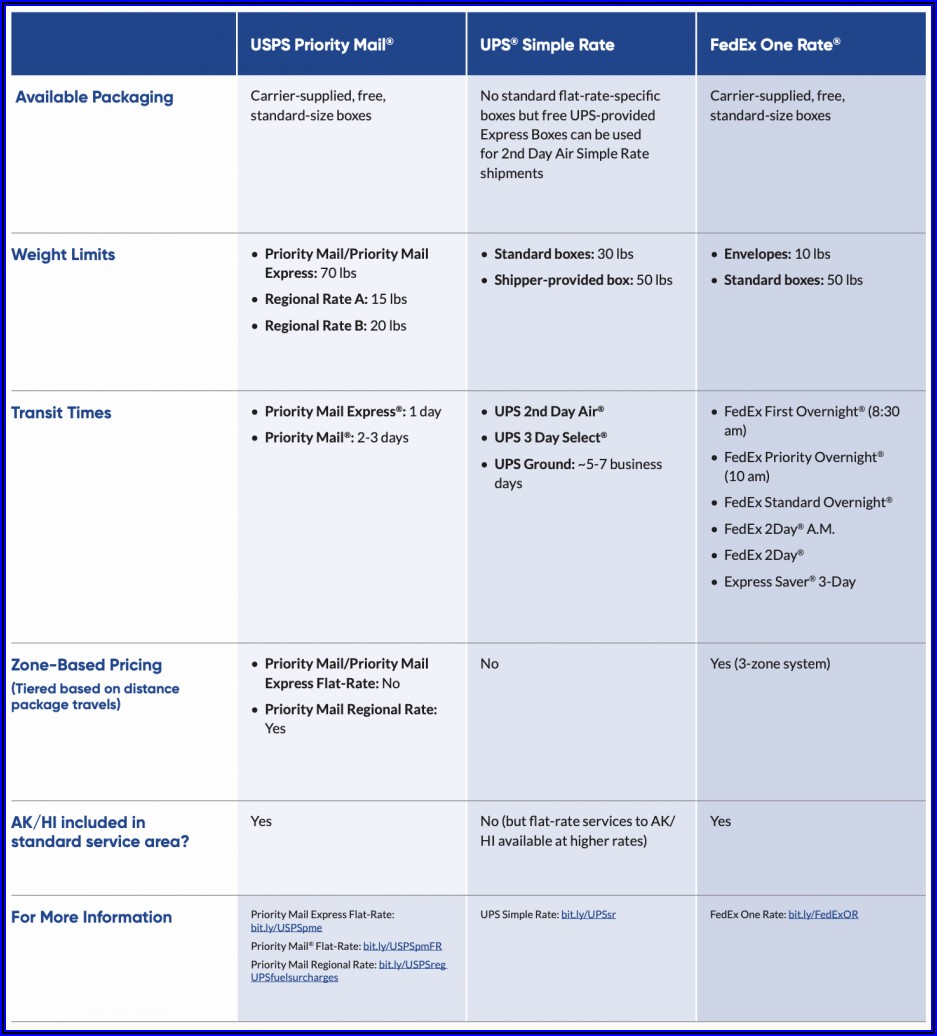 | | USPS Priority Mail® | UPS® Simple Rate | FedEx One Rate® |
|---|---|---|---|
| Available Packaging | Carrier-supplied, free, standard-size boxes | No standard flat-rate-specific boxes but free UPS-provided Express Boxes can be used for 2nd Day Air Simple Rate shipments | Carrier-supplied, free, standard-size boxes |
| Weight Limits | • Priority Mail/Priority Mail Express: 70 lbs • Regional Rate A: 15 lbs • Regional Rate B: 20 lbs | • Standard boxes: 30 lbs • Shipper-provided box: 50 lbs | • Envelopes: 10 lbs • Standard boxes: 50 lbs |
| Transit Times | • Priority Mail Express®: 1 day • Priority Mail®: 2-3 days | • UPS 2nd Day Air® • UPS 3 Day Select® • UPS Ground: ~5-7 business days | • FedEx First Overnight® (8:30 am) • FedEx Priority Overnight® (10 am) • FedEx Standard Overnight® • FedEx 2Day® A.M. • FedEx 2Day® • Express Saver® 3-Day |
| Zone-Based Pricing (Tiered based on distance package travels) | • Priority Mail/Priority Mail Express Flat-Rate: No • Priority Mail Regional Rate: Yes | No | Yes (3-zone system) |
| AK/HI included in standard service area? | Yes | No (but flat-rate services to AK/HI available at higher rates) | Yes |
| For More Information | Priority Mail Express Flat-Rate: bit.ly/USPSpme Priority Mail® Flat-Rate: bit.ly/USPSpmFR Priority Mail Regional Rate: bit.ly/USPSreg UPSfuelsurcharges | UPS Simple Rate: bit.ly/UPSsr | FedEx One Rate: bit.ly/FedExOR |